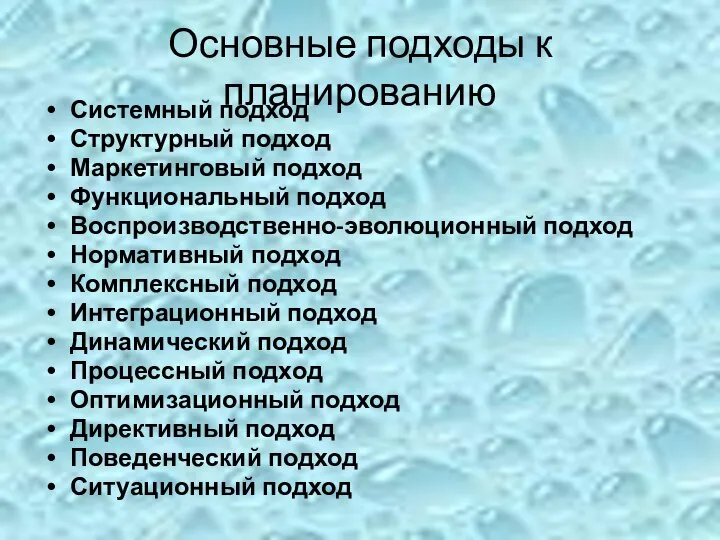 Основные подходы к планированию

• Системный подход
• Структурный подход
• Маркетинговый подход
• Функциональный подход
• Воспроизводственно-эволюционный подход
• Нормативный подход
• Комплексный подход
• Интеграционный подход
• Динамический подход
• Процессный подход
• Оптимизационный подход
• Директивный подход
• Поведенческий подход
• Ситуационный подход